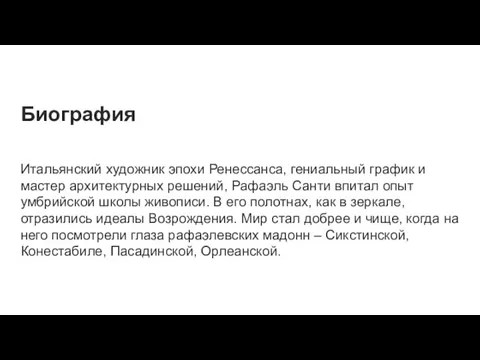 Биография

Итальянский художник эпохи Ренессанса, гениальный график и мастер архитектурных решений, Рафаэль Санти впитал опыт умбрийской школы живописи. В его полотнах, как в зеркале, отразились идеалы Возрождения. Мир стал добрее и чище, когда на него посмотрели глаза рафаэлевских мадонн – Сикстинской, Конестабиле, Пасадинской, Орлеанской.